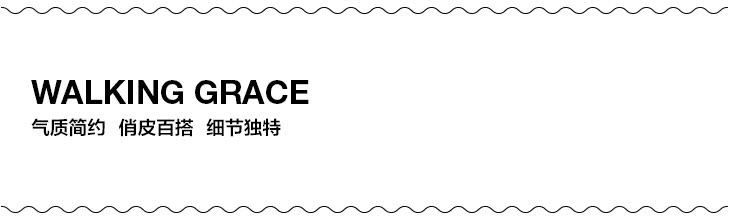 WALKING GRACE
气质简约 俏皮百搭 细节独特